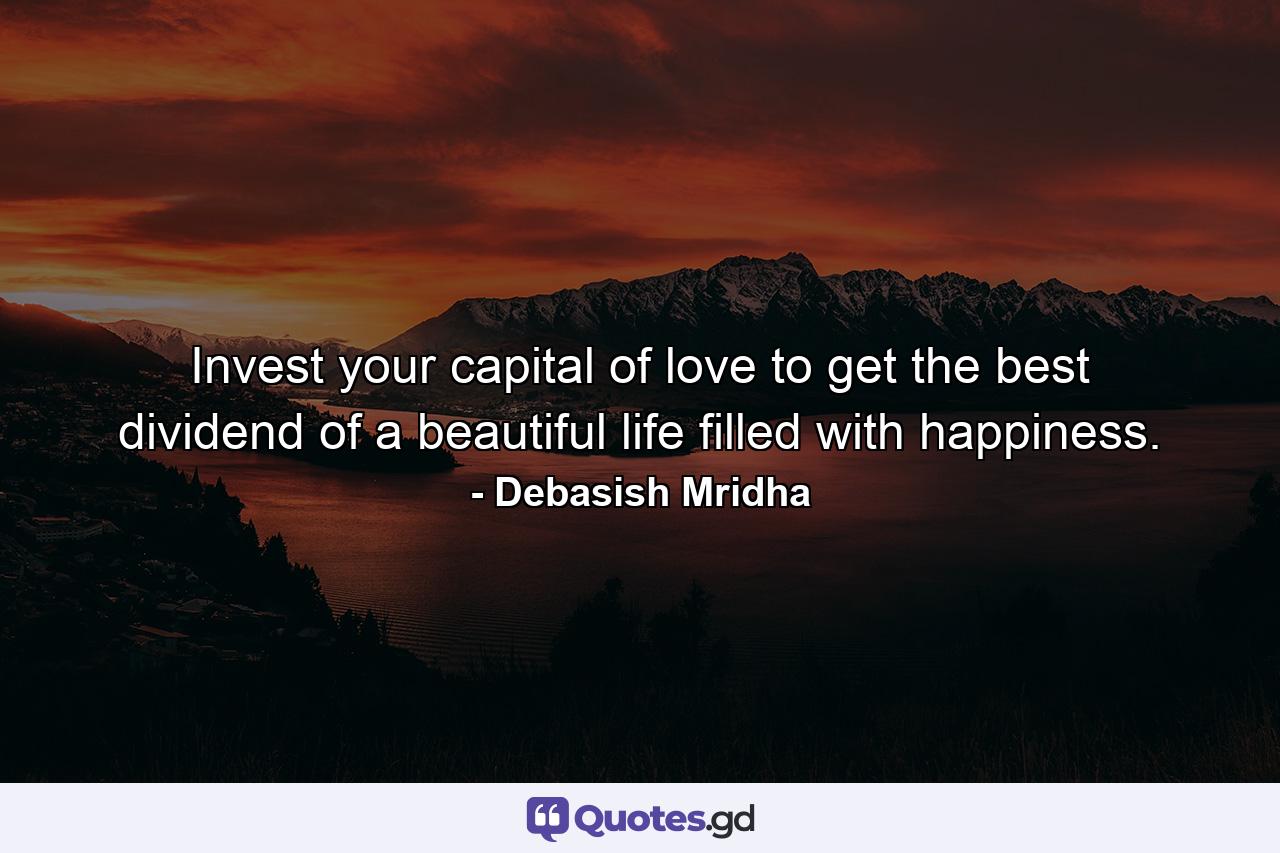 Invest your capital of love to get the best dividend of a beautiful life filled with happiness.
- Debasish Mridha

Quotes.gd